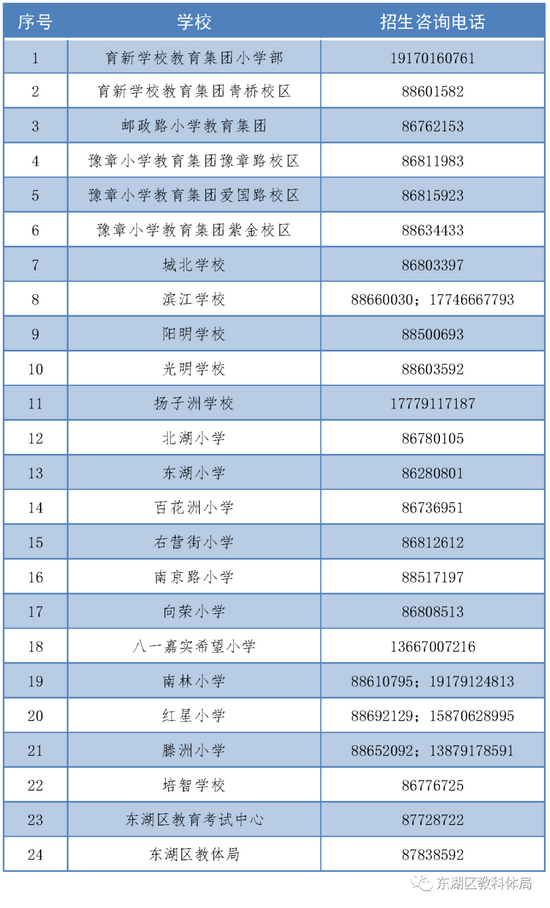 | 序号 | 学校 | 招生咨询电话 |
|---|---|---|
| 1 | 育新学校教育集团小学部 | 19170160761 |
| 2 | 育新学校教育集团青桥校区 | 88601582 |
| 3 | 邮政路小学教育集团 | 86762153 |
| 4 | 豫章小学教育集团豫章路校区 | 86811983 |
| 5 | 豫章小学教育集团爱国路校区 | 86815923 |
| 6 | 豫章小学教育集团紫金校区 | 88634433 |
| 7 | 城北学校 | 86803397 |
| 8 | 滨江学校 | 88660030；17746667793 |
| 9 | 阳明学校 | 88500693 |
| 10 | 光明学校 | 88603592 |
| 11 | 扬子洲学校 | 17779117187 |
| 12 | 北湖小学 | 86780105 |
| 13 | 东湖小学 | 86280801 |
| 14 | 百花洲小学 | 86736951 |
| 15 | 右营街小学 | 86812612 |
| 16 | 南京路小学 | 88517197 |
| 17 | 向荣小学 | 86808513 |
| 18 | 八一嘉实希望小学 | 13667007216 |
| 19 | 南林小学 | 88610795；19179124813 |
| 20 | 红星小学 | 88692129；15870628995 |
| 21 | 滕洲小学 | 88652092；13879178591 |
| 22 | 培智学校 | 86776725 |
| 23 | 东湖区教育考试中心 | 87728722 |
| 24 | 东湖区教体局 | 87838592 |

东湖区教科体局